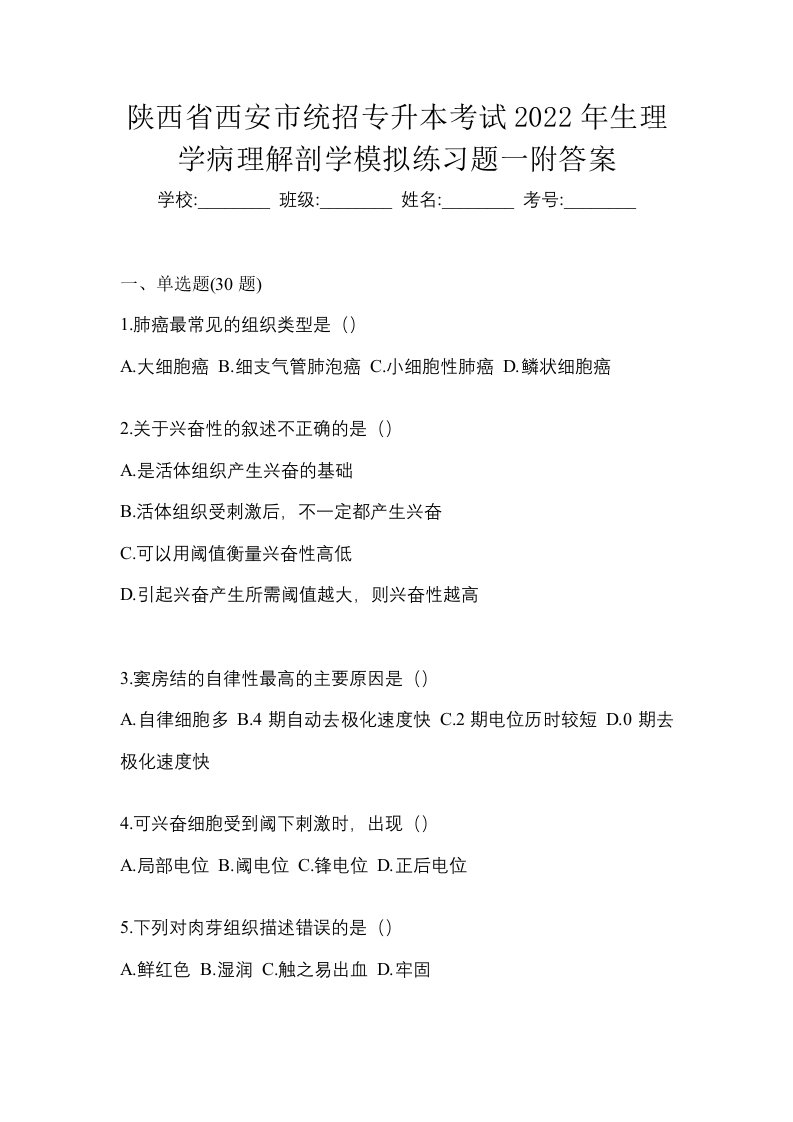 陕西省西安市统招专升本考试2022年生理学病理解剖学模拟练习题一附答案

学校:________ 班级:________ 姓名:________ 考号:________

一、单选题(30题)

1.肺癌最常见的组织类型是（）

A.大细胞癌 B.细支气管肺泡癌 C.小细胞性肺癌 D.鳞状细胞癌

2.关于兴奋性的叙述不正确的是（）

A.是活体组织产生兴奋的基础

B.活体组织受刺激后，不一定都产生兴奋

C.可以用阈值衡量兴奋性高低

D.引起兴奋产生所需阈值越大，则兴奋性越高

3.窦房结的自律性最高的主要原因是（）

A.自律细胞多 B.4期自动去极化速度快 C.2期电位历时较短 D.0期去极化速度快

4.可兴奋细胞受到阈下刺激时，出现（）

A.局部电位 B.阈电位 C.锋电位 D.正后电位

5.下列对肉芽组织描述错误的是（）

A.鲜红色 B.湿润 C.触之易出血 D.牢固